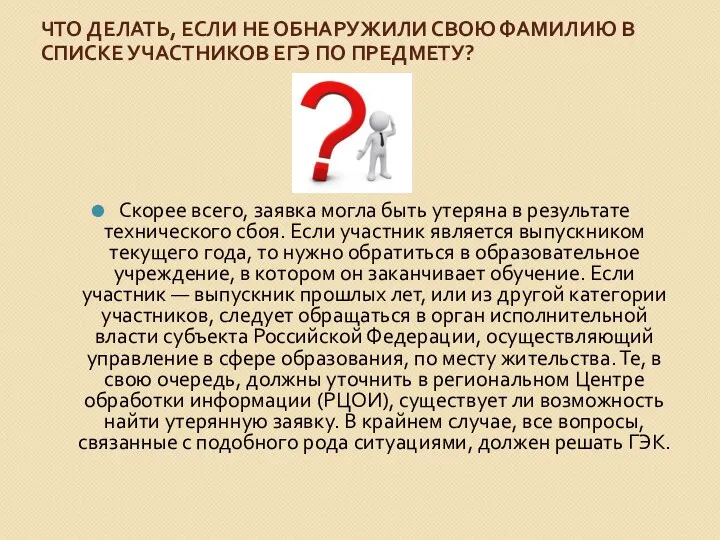 ЧТО ДЕЛАТЬ, ЕСЛИ НЕ ОБНАРУЖИЛИ СВОЮ ФАМИЛИЮ В СПИСКЕ УЧАСТНИКОВ ЕГЭ ПО ПРЕДМЕТУ?

Скорее всего, заявка могла быть утеряна в результате технического сбоя. Если участник является выпускником текущего года, то нужно обратиться в образовательное учреждение, в котором он заканчивает обучение. Если участник — выпускник прошлых лет, или из другой категории участников, следует обращаться в орган исполнительной власти субъекта Российской Федерации, осуществляющий управление в сфере образования, по месту жительства. Те, в свою очередь, должны уточнить в региональном Центре обработки информации (РЦОИ), существует ли возможность найти утерянную заявку. В крайнем случае, все вопросы, связанные с подобного рода ситуациями, должен решать ГЭК.